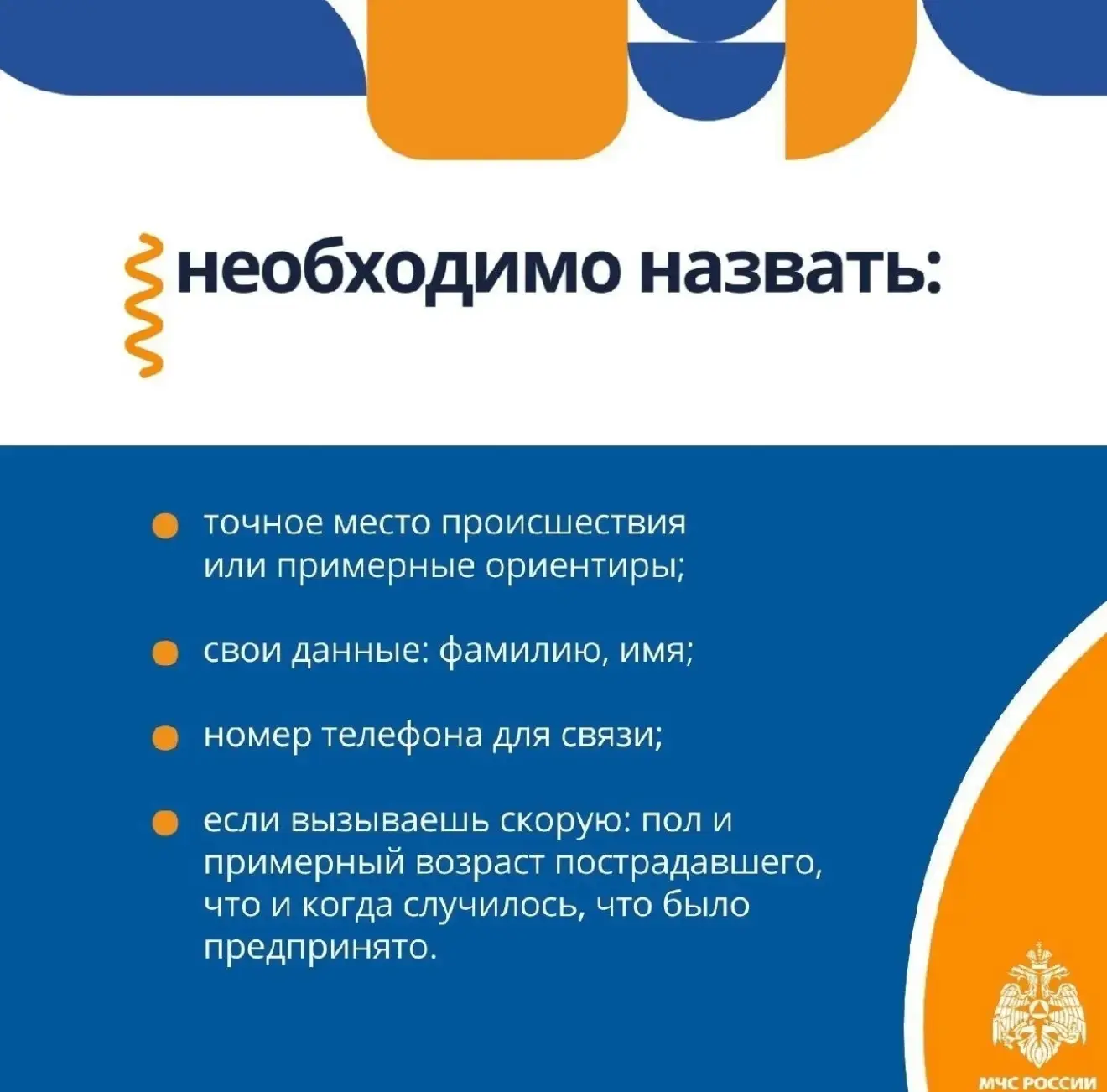 необходимо назвать:

точное место происшествия или примерные ориентиры;

свои данные: фамилию, имя;

номер телефона для связи;

если вызываешь скорую: пол и примерный возраст пострадавшего, что и когда случилось, что было предпринято.

МЧС РОССИИ